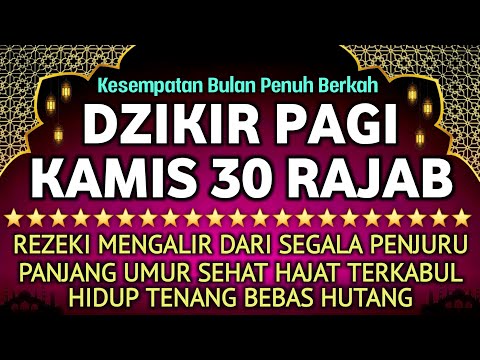 Kesempatan Bulan Penuh Berkah
DZIKIR PAGI
KAMIS 30 RAJAB
REZEKI MENGALIR DARI SEGALA PENJURU
PANJANG UMUR SEHAT HAJAT TERKABUL
HIDUP TENANG BEBAS HUTANG